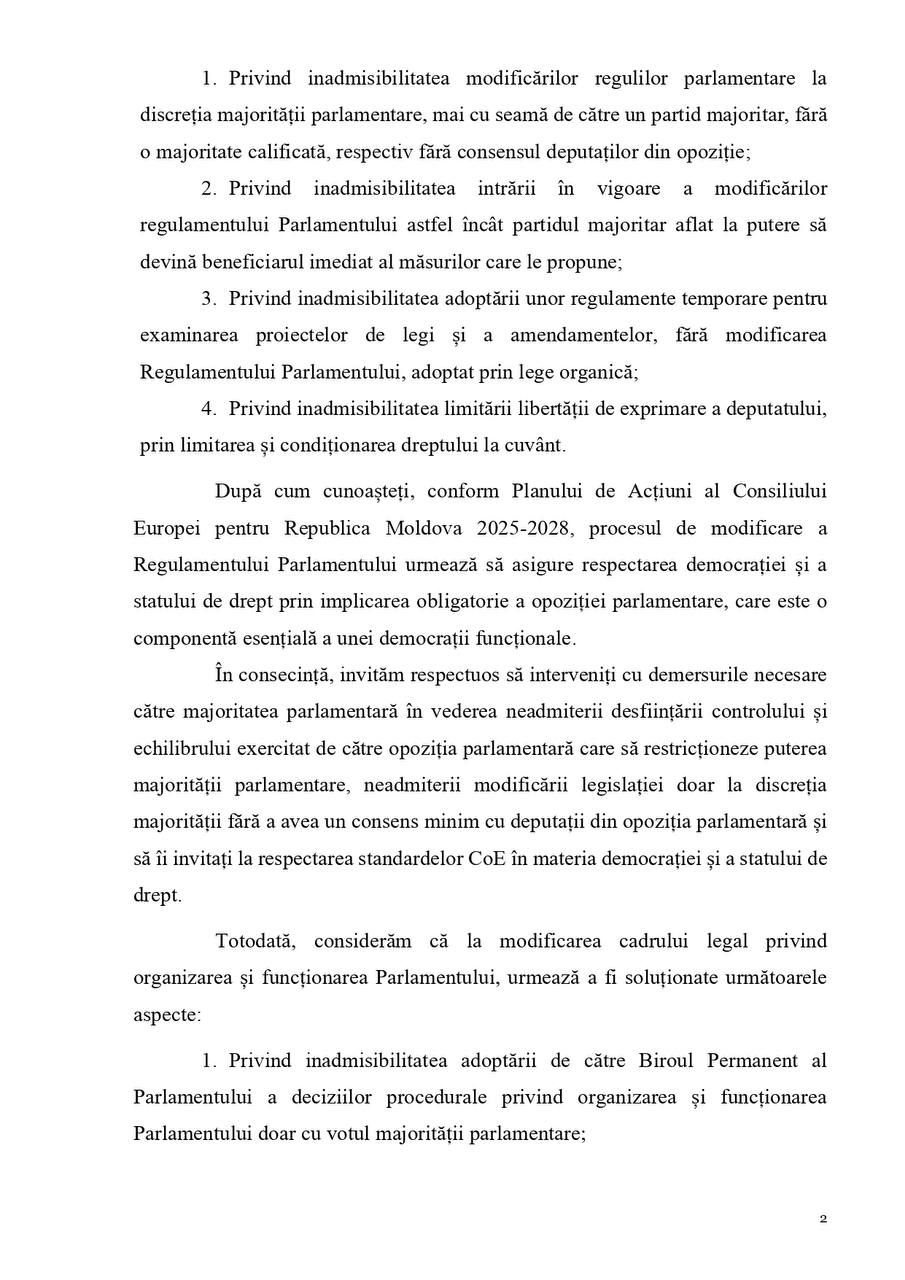 1. Privind inadmisibilitatea modificărilor regulilor parlamentare la discreția majorității parlamentare, mai cu seamă de către un partid majoritar, fără o majoritate calificată, respectiv fără consensul deputaților din opoziție;

2. Privind inadmisibilitatea intrării în vigoare a modificărilor regulamentului Parlamentului astfel încât partidul majoritar aflat la putere să devină beneficiarul imediat al măsurilor care le propune;

3. Privind inadmisibilitatea adoptării unor regulamente temporare pentru examinarea proiectelor de legi și a amendamentelor, fără modificarea Regulamentului Parlamentului, adoptat prin lege organică;

4. Privind inadmisibilitatea limitării libertății de exprimare a deputatului, prin limitarea și condiționarea dreptului la cuvânt.

După cum cunoașteți, conform Planului de Acțiuni al Consiliului Europei pentru Republica Moldova 2025-2028, procesul de modificare a Regulamentului Parlamentului urmează să asigure respectarea democrației și a statului de drept prin implicarea obligatorie a opoziției parlamentare, care este o componentă esențială a unei democrații funcționale.

În consecință, invităm respectuos să interveniți cu demersurile necesare către majoritatea parlamentară în vederea neadmiterii desființării controlului și echilibrului exercitat de către opoziția parlamentară care să restricționeze puterea majorității parlamentare, neadmiterii modificării legislației doar la discreția majorității fără a avea un consens minim cu deputații din opoziția parlamentară și să îi invitați la respectarea standardelor CoE în materia democrației și a statului de drept.

Totodată, considerăm că la modificarea cadrului legal privind organizarea și funcționarea Parlamentului, urmează a fi soluționate următoarele aspecte:

1. Privind inadmisibilitatea adoptării de către Biroul Permanent al Parlamentului a deciziilor procedurale privind organizarea și funcționarea Parlamentului doar cu votul majorității parlamentare;

2